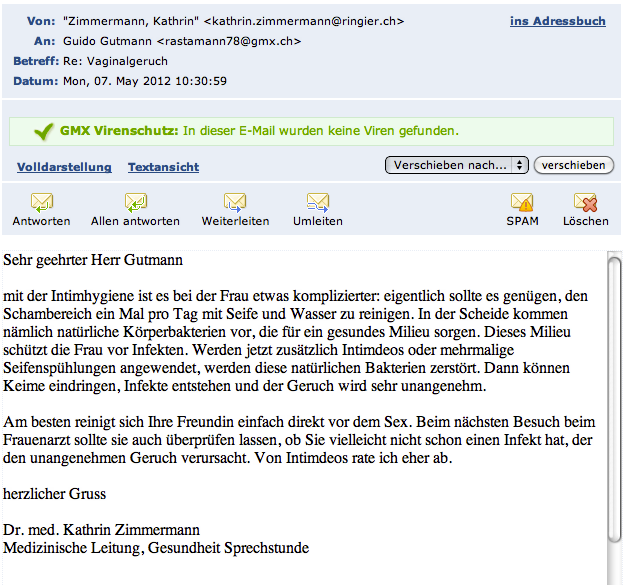 Von: "Zimmermann, Kathrin" <kathrin.zimmermann@ringier.ch>
ins Adressbuch
An: Guido Gutmann <rastamann78@gmx.ch>
Betreff: Re: Vaginalgeruch
Datum: Mon, 07. May 2012 10:30:59

GMX Virenschutz: In dieser E-Mail wurden keine Viren gefunden.

Volldarstellung Textansicht
Verschieben nach... verschieben

Antworten Allen antworten Weiterleiten Umleiten SPAM Löschen

Sehr geehrter Herr Gutmann

mit der Intimhygiene ist es bei der Frau etwas komplizierter: eigentlich sollte es genügen, den Schambereich ein Mal pro Tag mit Seife und Wasser zu reinigen. In der Scheide kommen nämlich natürliche Körperbakterien vor, die für ein gesundes Milieu sorgen. Dieses Milieu schützt die Frau vor Infekten. Werden jetzt zusätzlich Intimdeos oder mehrmalige Seifenspühlungen angewendet, werden diese natürlichen Bakterien zerstört. Dann können Keime eindringen, Infekte entstehen und der Geruch wird sehr unangenehm.

Am besten reinigt sich Ihre Freundin einfach direkt vor dem Sex. Beim nächsten Besuch beim Frauenarzt sollte sie auch überprüfen lassen, ob Sie vielleicht nicht schon einen Infekt hat, der den unangenehmen Geruch verursacht. Von Intimdeos rate ich eher ab.

herzlicher Gruss

Dr. med. Kathrin Zimmermann
Medizinische Leitung, Gesundheit Sprechstunde